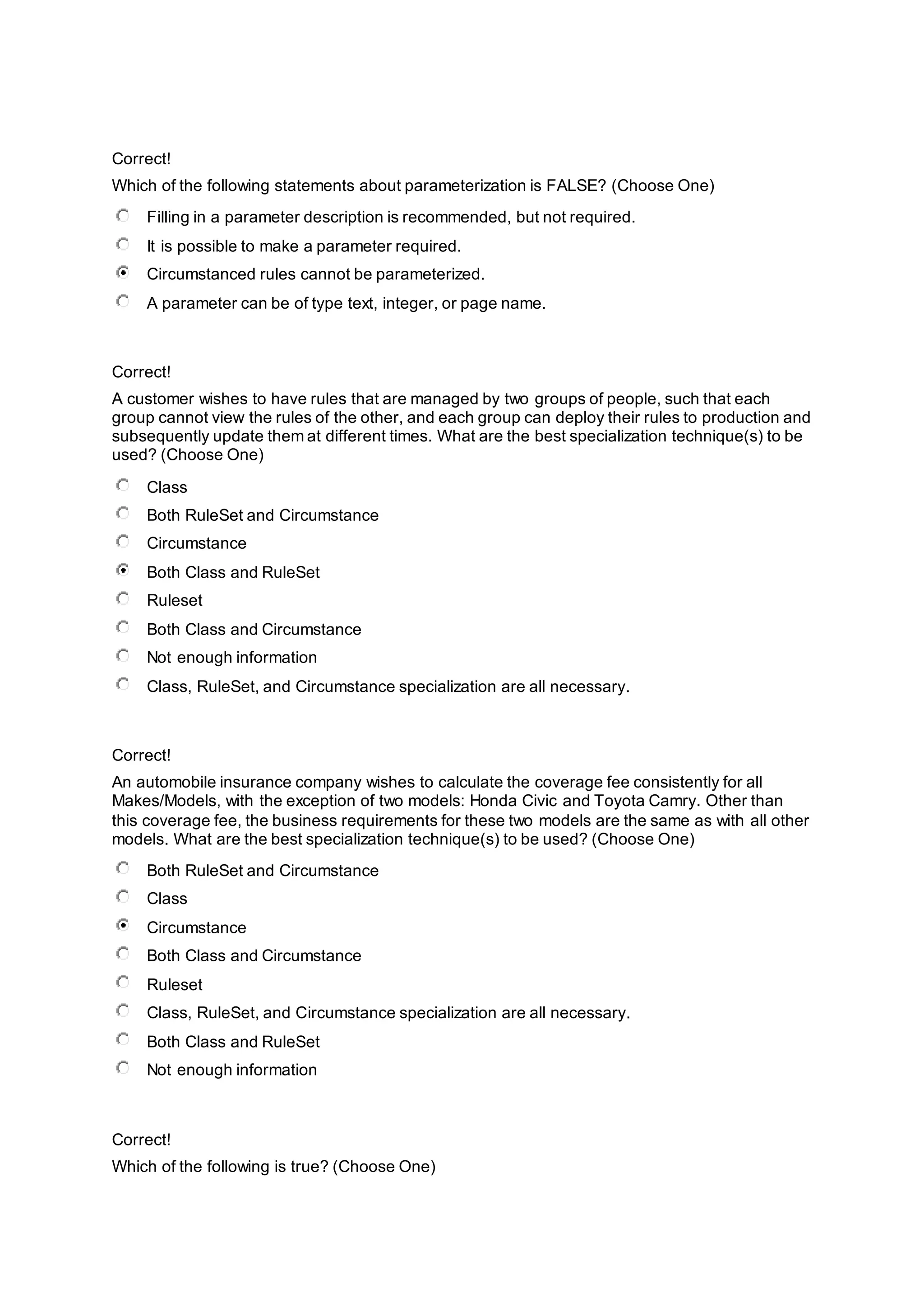 Correct!

Which of the following statements about parameterization is FALSE? (Choose One)

Filling in a parameter description is recommended, but not required.

It is possible to make a parameter required.

Circumstanced rules cannot be parameterized.

A parameter can be of type text, integer, or page name.

Correct!

A customer wishes to have rules that are managed by two groups of people, such that each group cannot view the rules of the other, and each group can deploy their rules to production and subsequently update them at different times. What are the best specialization technique(s) to be used? (Choose One)

Class

Both RuleSet and Circumstance

Circumstance

Both Class and RuleSet

Ruleset

Both Class and Circumstance

Not enough information

Class, RuleSet, and Circumstance specialization are all necessary.

Correct!

An automobile insurance company wishes to calculate the coverage fee consistently for all Makes/Models, with the exception of two models: Honda Civic and Toyota Camry. Other than this coverage fee, the business requirements for these two models are the same as with all other models. What are the best specialization technique(s) to be used? (Choose One)

Both RuleSet and Circumstance

Class

Circumstance

Both Class and Circumstance

Ruleset

Class, RuleSet, and Circumstance specialization are all necessary.

Both Class and RuleSet

Not enough information

Correct!

Which of the following is true? (Choose One)